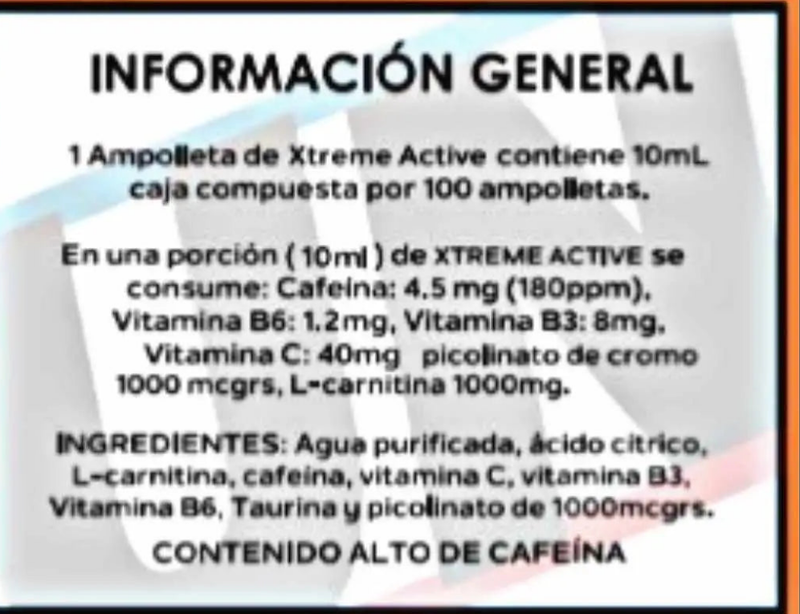 INFORMACIÓN GENERAL

1 Ampolleta de Xtreme Active contiene 10mL caja compuesta por 100 ampolletas.

En una porción ( 10ml ) de XTREME ACTIVE se consume: Cafeina: 4.5 mg (180ppm), Vitamina B6: 1.2mg, Vitamina B3: 8mg, Vitamina C: 40mg picolinato de cromo 1000 mcgrs, L-carnitina 1000mg.

INGREDIENTES: Agua purificada, ácido citrico, L-carnitina, cafeina, vitamina C, vitamina B3, Vitamina B6, Taurina y picolinato de 1000mcgrs.

CONTENIDO ALTO DE CAFEÍNA